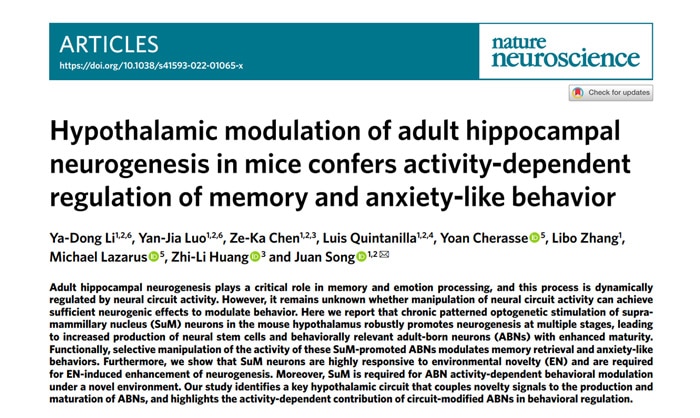 ARTICLES
https://doi.org/10.1038/s41593-022-01065-x

nature neuroscience

Check for updates

Hypothalamic modulation of adult hippocampal neurogenesis in mice confers activity-dependent regulation of memory and anxiety-like behavior

Ya-Dong Li$^{1,2,6}$, Yan-Jia Luo$^{1,2,6}$, Ze-Ka Chen$^{1,2,3}$, Luis Quintanilla$^{1,2,4}$, Yoan Cherasse$^{5}$, Libo Zhang$^{1}$, Michael Lazarus$^{5}$, Zhi-Li Huang$^{3}$ and Juan Song$^{1,2}$

Adult hippocampal neurogenesis plays a critical role in memory and emotion processing, and this process is dynamically regulated by neural circuit activity. However, it remains unknown whether manipulation of neural circuit activity can achieve sufficient neurogenic effects to modulate behavior. Here we report that chronic patterned optogenetic stimulation of supramammillary nucleus (SuM) neurons in the mouse hypothalamus robustly promotes neurogenesis at multiple stages, leading to increased production of neural stem cells and behaviorally relevant adult-born neurons (ABNs) with enhanced maturity. Functionally, selective manipulation of the activity of these SuM-promoted ABNs modulates memory retrieval and anxiety-like behaviors. Furthermore, we show that SuM neurons are highly responsive to environmental novelty (EN) and are required for EN-induced enhancement of neurogenesis. Moreover, SuM is required for ABN activity-dependent behavioral modulation under a novel environment. Our study identifies a key hypothalamic circuit that couples novelty signals to the production and maturation of ABNs, and highlights the activity-dependent contribution of circuit-modified ABNs in behavioral regulation.